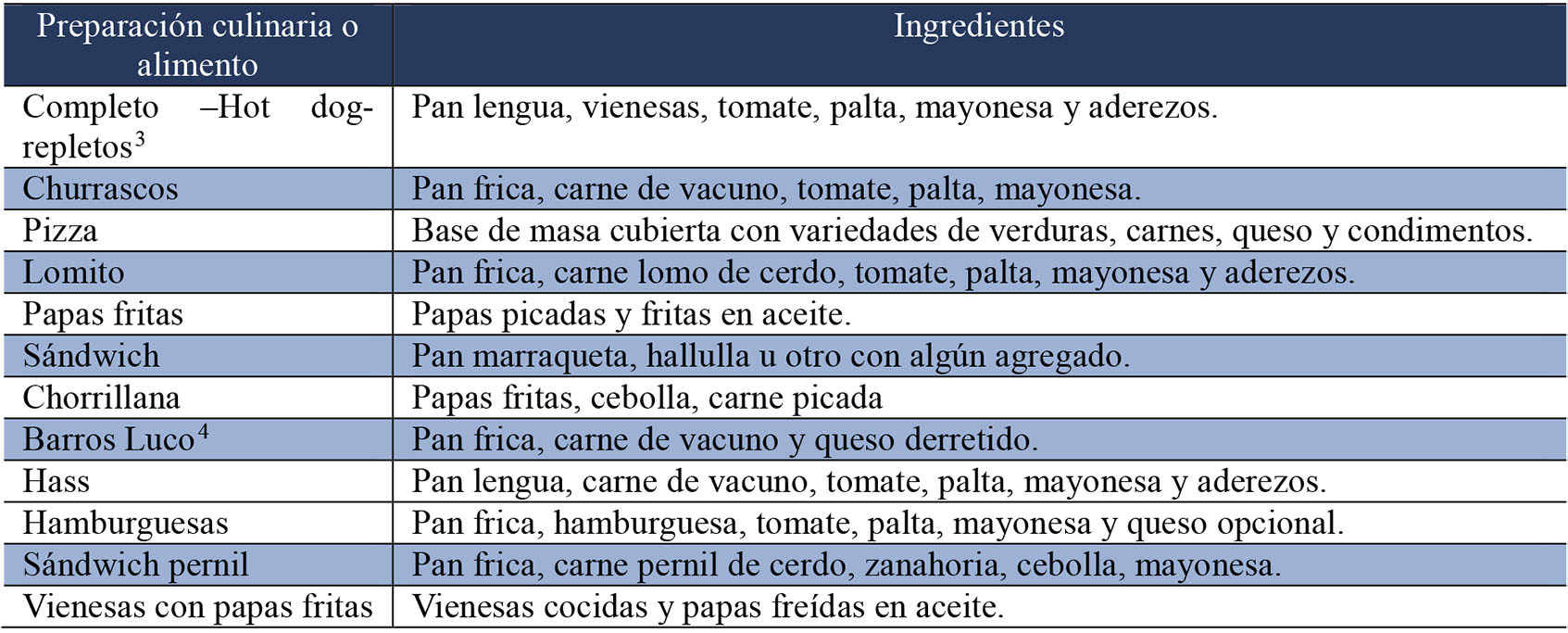 | Preparación culinaria o alimento | Ingredientes |
|---|---|
| Completo –Hot dog-repletos$^3$ | Pan lengua, vienesas, tomate, palta, mayonesa y aderezos. |
| Churrascos | Pan frica, carne de vacuno, tomate, palta, mayonesa. |
| Pizza | Base de masa cubierta con variedades de verduras, carnes, queso y condimentos. |
| Lomito | Pan frica, carne lomo de cerdo, tomate, palta, mayonesa y aderezos. |
| Papas fritas | Papas picadas y fritas en aceite. |
| Sándwich | Pan marraqueta, hallulla u otro con algún agregado. |
| Chorrillana | Papas fritas, cebolla, carne picada |
| Barros Luco$^4$ | Pan frica, carne de vacuno y queso derretido. |
| Hass | Pan lengua, carne de vacuno, tomate, palta, mayonesa y aderezos. |
| Hamburguesas | Pan frica, hamburguesa, tomate, palta, mayonesa y queso opcional. |
| Sándwich pernil | Pan frica, carne pernil de cerdo, zanahoria, cebolla, mayonesa. |
| Vienesas con papas fritas | Vienesas cocidas y papas freídas en aceite. |